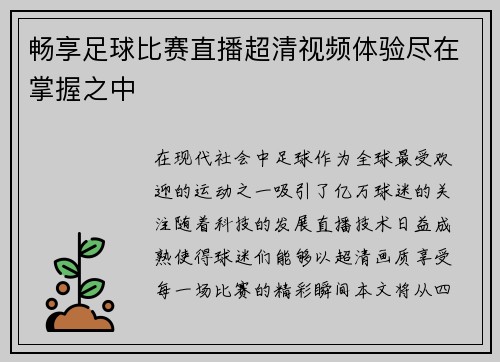 畅享足球比赛直播超清视频体验尽在掌握之中

在现代社会中足球作为全球最受欢迎的运动之一吸引了亿万球迷的关注随着科技的发展直播技术日益成熟使得球迷们能够以超清画质享受每一场比赛的精彩瞬间本文将从四